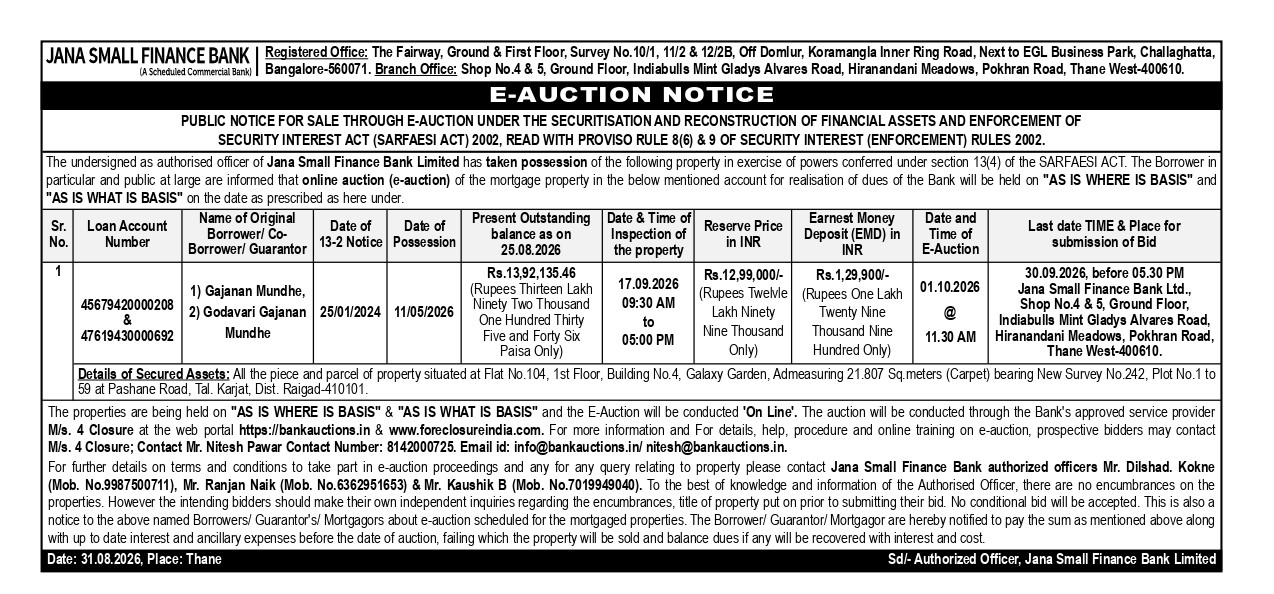 JANA SMALL FINANCE BANK
(A Scheduled Commercial Bank)

Registered Office: The Fairway, Ground & First Floor, Survey No.10/1, 11/2 & 12/2B, Off Domlur, Koramangla Inner Ring Road, Next to EGL Business Park, Challaghatta, Bangalore-560071. Branch Office: Shop No.4 & 5, Ground Floor, Indiabulls Mint Gladys Alvares Road, Hiranandani Meadows, Pokhran Road, Thane West-400610.

E-AUCTION NOTICE

PUBLIC NOTICE FOR SALE THROUGH E-AUCTION UNDER THE SECURITISATION AND RECONSTRUCTION OF FINANCIAL ASSETS AND ENFORCEMENT OF SECURITY INTEREST ACT (SARFAESI ACT) 2002, READ WITH PROVISO RULE 8(6) & 9 OF SECURITY INTEREST (ENFORCEMENT) RULES 2002.

The undersigned as authorised officer of Jana Small Finance Bank Limited has taken possession of the following property in exercise of powers conferred under section 13(4) of the SARFAESI ACT. The Borrower in particular and public at large are informed that online auction (e-auction) of the mortgage property in the below mentioned account for realisation of dues of the Bank will be held on "AS IS WHERE IS BASIS" and "AS IS WHAT IS BASIS" on the date as prescribed as here under.

| Sr. No. | Loan Account Number | Name of Original Borrower/ Co-Borrower/ Guarantor | Date of 13-2 Notice | Date of Possession | Present Outstanding balance as on 25.08.2026 | Date & Time of Inspection of the property | Reserve Price in INR | Earnest Money Deposit (EMD) in INR | Date and Time of E-Auction | Last date TIME & Place for submission of Bid |
|---|---|---|---|---|---|---|---|---|---|---|
| 1 | 45679420000208 & 47619430000692 | 1) Gajanan Mundhe, 2) Godavari Gajanan Mundhe | 25/01/2024 | 11/05/2026 | Rs.13,92,135.46 (Rupees Thirteen Lakh Ninety Two Thousand One Hundred Thirty Five and Forty Six Paisa Only) | 17.09.2026 09:30 AM to 05:00 PM | Rs.12,99,000/- (Rupees Twelve Lakh Ninety Nine Thousand Only) | Rs.1,29,900/- (Rupees One Lakh Twenty Nine Thousand Nine Hundred Only) | 01.10.2026 @ 11.30 AM | 30.09.2026, before 05.30 PM Jana Small Finance Bank Ltd., Shop No.4 & 5, Ground Floor, Indiabulls Mint Gladys Alvares Road, Hiranandani Meadows, Pokhran Road, Thane West-400610. |
| | Details of Secured Assets: All the piece and parcel of property situated at Flat No.104, 1st Floor, Building No.4, Galaxy Garden, Admeasuring 21.807 Sq.meters (Carpet) bearing New Survey No.242, Plot No.1 to 59 at Pashane Road, Tal. Karjat, Dist. Raigad-410101. | | | | | | | | | |

The properties are being held on "AS IS WHERE IS BASIS" & "AS IS WHAT IS BASIS" and the E-Auction will be conducted 'On Line'. The auction will be conducted through the Bank's approved service provider M/s. 4 Closure at the web portal https://bankauctions.in & www.foreclosureindia.com. For more information and For details, help, procedure and online training on e-auction, prospective bidders may contact M/s. 4 Closure; Contact Mr. Nitesh Pawar Contact Number: 8142000725. Email id: info@bankauctions.in/ nitesh@bankauctions.in.

For further details on terms and conditions to take part in e-auction proceedings and any for any query relating to property please contact Jana Small Finance Bank authorized officers Mr. Dilshad. Kokne (Mob. No.9987500711), Mr. Ranjan Naik (Mob. No.6362951653) & Mr. Kaushik B (Mob. No.7019949040). To the best of knowledge and information of the Authorised Officer, there are no encumbrances on the properties. However the intending bidders should make their own independent inquiries regarding the encumbrances, title of property put on prior to submitting their bid. No conditional bid will be accepted. This is also a notice to the above named Borrowers/ Guarantor's/ Mortgagors about e-auction scheduled for the mortgaged properties. The Borrower/ Guarantor/ Mortgagor are hereby notified to pay the sum as mentioned above along with up to date interest and ancillary expenses before the date of auction, failing which the property will be sold and balance dues if any will be recovered with interest and cost.

Date: 31.08.2026, Place: Thane

Sd/- Authorized Officer, Jana Small Finance Bank Limited